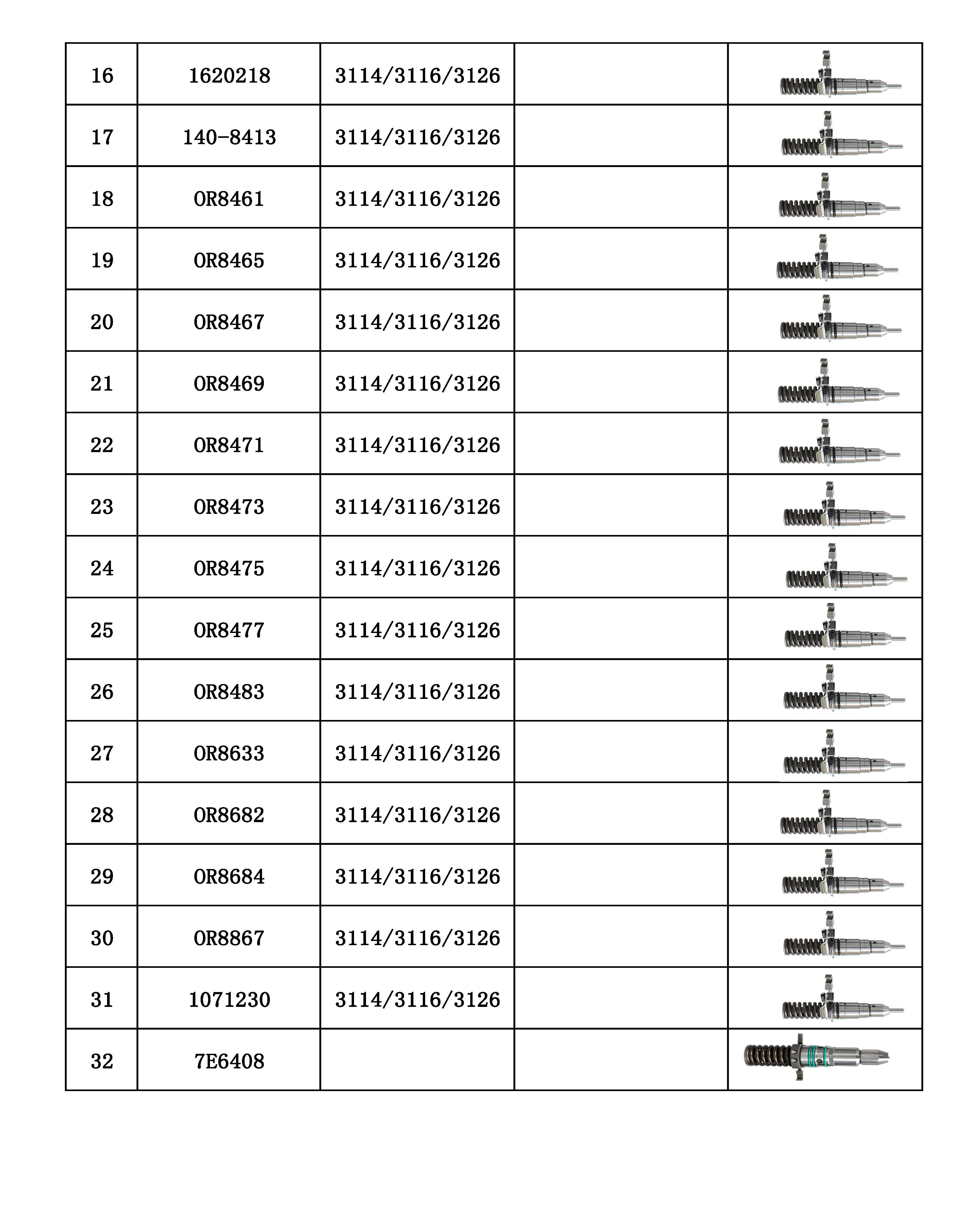 | 16 | 1620218 | 3114/3116/3126 | | |
|---|---|---|---|---|
| 17 | 140-8413 | 3114/3116/3126 | | |
| 18 | OR8461 | 3114/3116/3126 | | |
| 19 | OR8465 | 3114/3116/3126 | | |
| 20 | OR8467 | 3114/3116/3126 | | |
| 21 | OR8469 | 3114/3116/3126 | | |
| 22 | OR8471 | 3114/3116/3126 | | |
| 23 | OR8473 | 3114/3116/3126 | | |
| 24 | OR8475 | 3114/3116/3126 | | |
| 25 | OR8477 | 3114/3116/3126 | | |
| 26 | OR8483 | 3114/3116/3126 | | |
| 27 | OR8633 | 3114/3116/3126 | | |
| 28 | OR8682 | 3114/3116/3126 | | |
| 29 | OR8684 | 3114/3116/3126 | | |
| 30 | OR8867 | 3114/3116/3126 | | |
| 31 | 1071230 | 3114/3116/3126 | | |
| 32 | 7E6408 | | | |